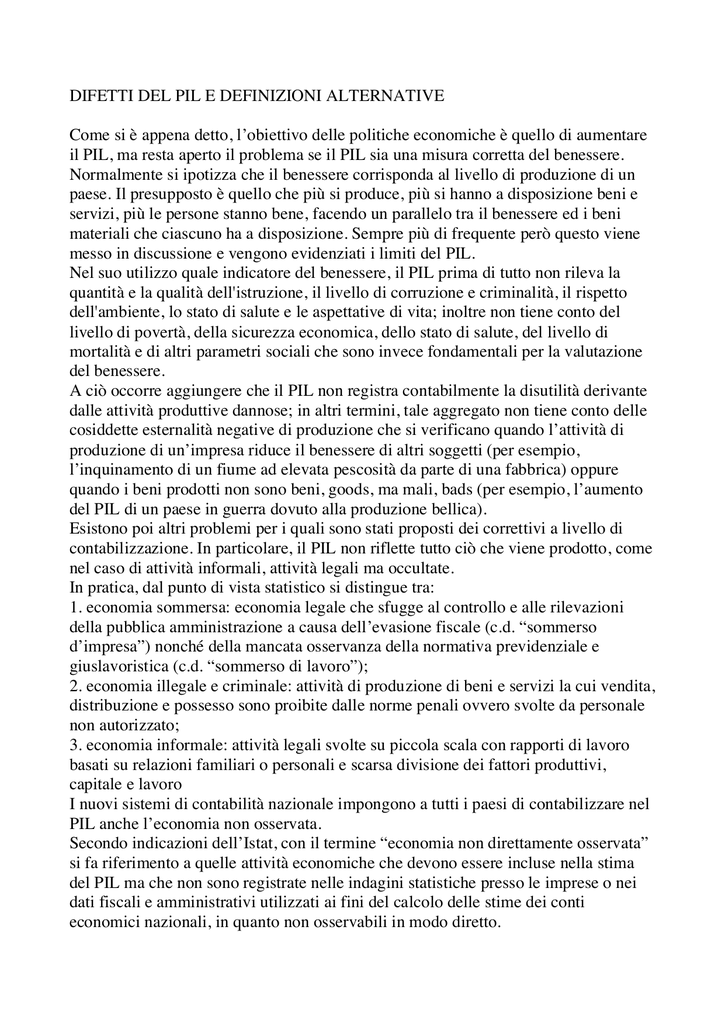 DIFETTI DEL PIL E DEFINIZIONI ALTERNATIVE

Come si è appena detto, l'obiettivo delle politiche economiche è quello di aumentare il PIL, ma resta aperto il problema se il PIL sia una misura corretta del benessere. Normalmente si ipotizza che il benessere corrisponda al livello di produzione di un paese. Il presupposto è quello che più si produce, più si hanno a disposizione beni e servizi, più le persone stanno bene, facendo un parallelo tra il benessere ed i beni materiali che ciascuno ha a disposizione. Sempre più di frequente però questo viene messo in discussione e vengono evidenziati i limiti del PIL.
Nel suo utilizzo quale indicatore del benessere, il PIL prima di tutto non rileva la quantità e la qualità dell'istruzione, il livello di corruzione e criminalità, il rispetto dell'ambiente, lo stato di salute e le aspettative di vita; inoltre non tiene conto del livello di povertà, della sicurezza economica, dello stato di salute, del livello di mortalità e di altri parametri sociali che sono invece fondamentali per la valutazione del benessere.
A ciò occorre aggiungere che il PIL non registra contabilmente la disutilità derivante dalle attività produttive dannose; in altri termini, tale aggregato non tiene conto delle cosiddette esternalità negative di produzione che si verificano quando l'attività di produzione di un'impresa riduce il benessere di altri soggetti (per esempio, l'inquinamento di un fiume ad elevata pescosità da parte di una fabbrica) oppure quando i beni prodotti non sono beni, goods, ma mali, bads (per esempio, l'aumento del PIL di un paese in guerra dovuto alla produzione bellica).
Esistono poi altri problemi per i quali sono stati proposti dei correttivi a livello di contabilizzazione. In particolare, il PIL non riflette tutto ciò che viene prodotto, come nel caso di attività informali, attività legali ma occultate.
In pratica, dal punto di vista statistico si distingue tra:
1. economia sommersa: economia legale che sfugge al controllo e alle rilevazioni della pubblica amministrazione a causa dell'evasione fiscale (c.d. "sommerso d'impresa") nonché della mancata osservanza della normativa previdenziale e giuslavoristica (c.d. "sommerso di lavoro");
2. economia illegale e criminale: attività di produzione di beni e servizi la cui vendita, distribuzione e possesso sono proibite dalle norme penali ovvero svolte da personale non autorizzato;
3. economia informale: attività legali svolte su piccola scala con rapporti di lavoro basati su relazioni familiari o personali e scarsa divisione dei fattori produttivi, capitale e lavoro
I nuovi sistemi di contabilità nazionale impongono a tutti i paesi di contabilizzare nel PIL anche l'economia non osservata.
Secondo indicazioni dell'Istat, con il termine "economia non direttamente osservata" si fa riferimento a quelle attività economiche che devono essere incluse nella stima del PIL ma che non sono registrate nelle indagini statistiche presso le imprese o nei dati fiscali e amministrativi utilizzati ai fini del calcolo delle stime dei conti economici nazionali, in quanto non osservabili in modo diretto.